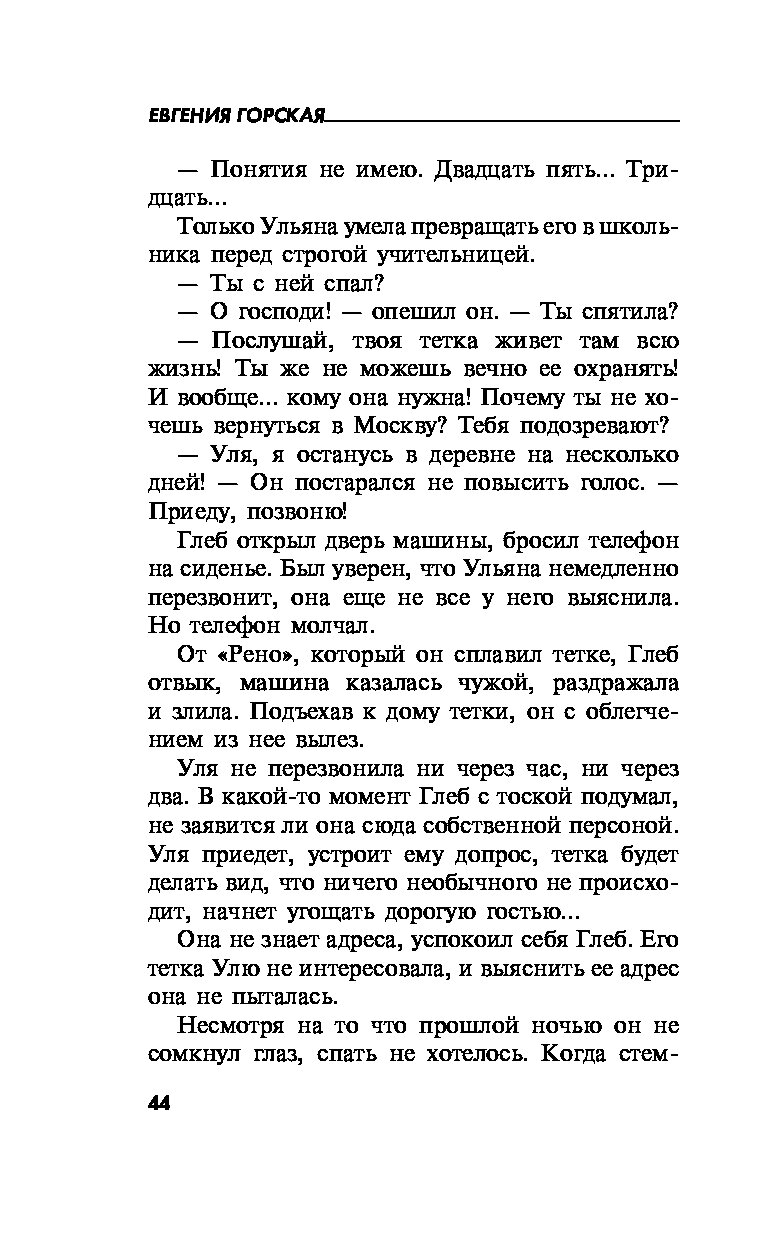 ЕВГЕНИЯ ГОРСКАЯ

— Понятия не имею. Двадцать пять... Тридцать...

Только Ульяна умела превращать его в школьника перед строгой учительницей.

— Ты с ней спал?

— О господи! — опешил он. — Ты спятила?

— Послушай, твоя тетка живет там всю жизнь! Ты же не можешь вечно ее охранять! И вообще... кому она нужна! Почему ты не хочешь вернуться в Москву? Тебя подозревают?

— Уля, я останусь в деревне на несколько дней! — Он постарался не повысить голос. — Приеду, позвоню!

Глеб открыл дверь машины, бросил телефон на сиденье. Был уверен, что Ульяна немедленно перезвонит, она еще не все у него выяснила. Но телефон молчал.

От «Рено», который он сплавил тетке, Глеб отвык, машина казалась чужой, раздражала и злила. Подъехав к дому тетки, он с облегчением из нее вылез.

Уля не перезвонила ни через час, ни через два. В какой-то момент Глеб с тоской подумал, не заявится ли она сюда собственной персоной. Уля приедет, устроит ему допрос, тетка будет делать вид, что ничего необычного не происходит, начнет угощать дорогую гостью...

Она не знает адреса, успокоил себя Глеб. Его тетка Улю не интересовала, и выяснить ее адрес она не пыталась.

Несмотря на то что прошлой ночью он не сомкнул глаз, спать не хотелось. Когда стем-

44